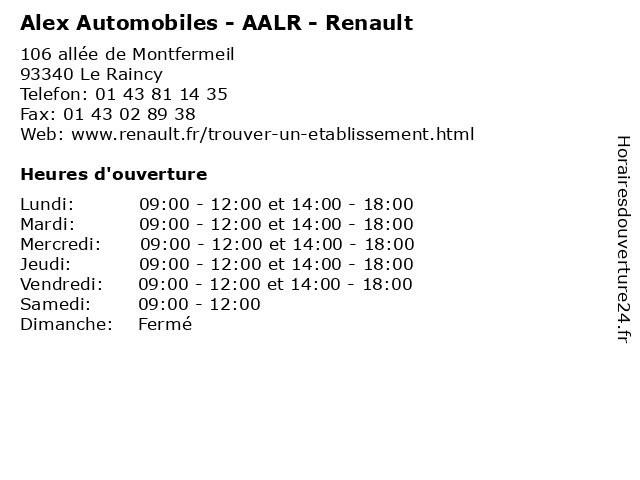 Alex Automobiles - AALR - Renault

106 allée de Montfermeil
93340 Le Raincy
Telefon: 01 43 81 14 35
Fax: 01 43 02 89 38
Web: www.renault.fr/trouver-un-etablissement.html

Heures d'ouverture

| | |
|---|---|
| Lundi: | 09:00 - 12:00 et 14:00 - 18:00 |
| Mardi: | 09:00 - 12:00 et 14:00 - 18:00 |
| Mercredi: | 09:00 - 12:00 et 14:00 - 18:00 |
| Jeudi: | 09:00 - 12:00 et 14:00 - 18:00 |
| Vendredi: | 09:00 - 12:00 et 14:00 - 18:00 |
| Samedi: | 09:00 - 12:00 |
| Dimanche: | Fermé |

Horairesdouverture24.fr